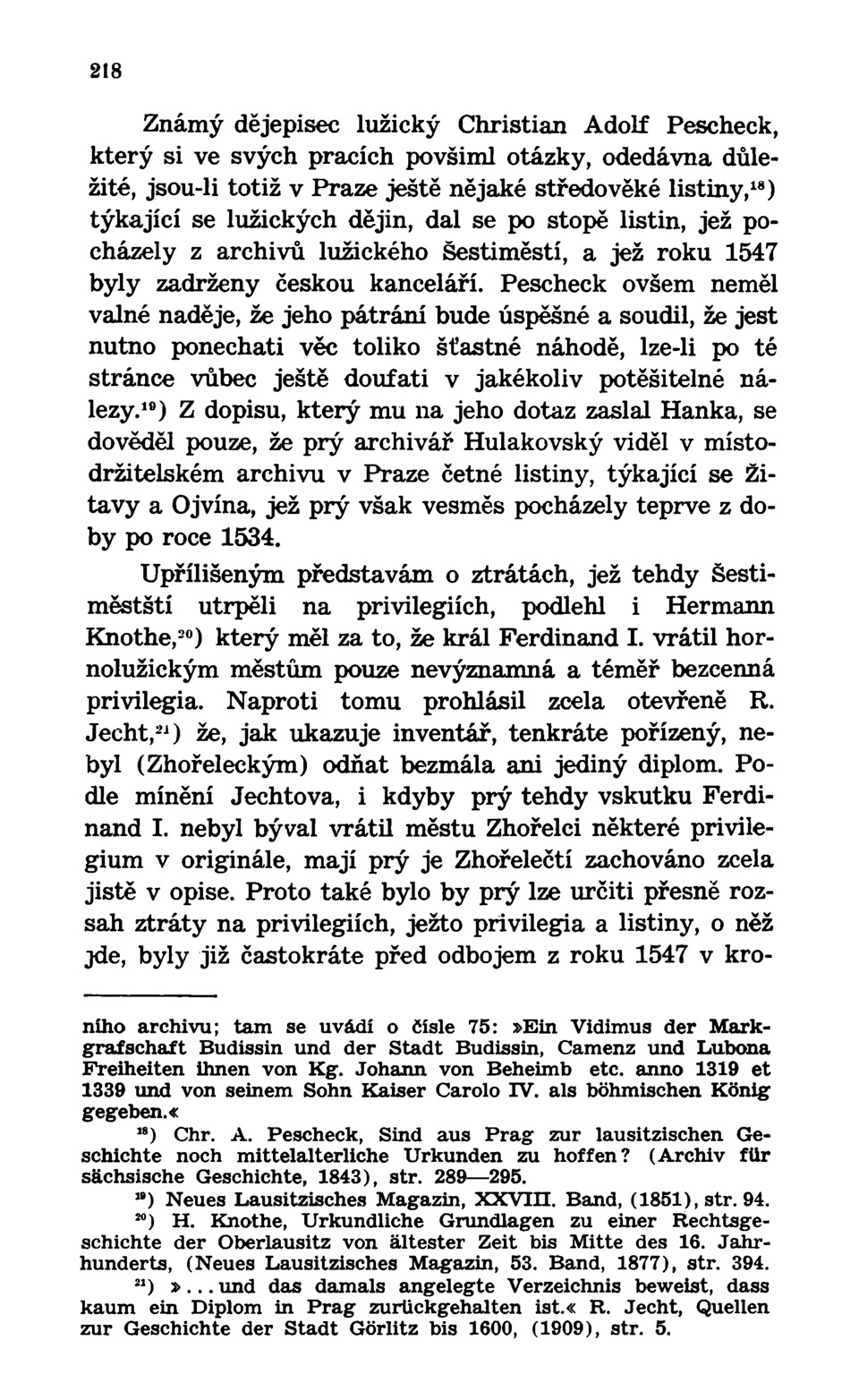 218

Známý dějepisec lužický Christian Adolf Pescheck, který si ve svých pracích povšiml otázky, odedávna důležité, jsou-li totiž v Praze ještě nějaké středověké listiny,$^{18}$) týkající se lužických dějin, dal se po stopě listin, jež pocházely z archivů lužického Šestiměstí, a jež roku 1547 byly zadrženy českou kanceláří. Pescheck ovšem neměl valné naděje, že jeho pátrání bude úspěšné a soudil, že jest nutno ponechati věc toliko šťastné náhodě, lze-li po té stránce vůbec ještě doufati v jakékoliv potěšitelné nálezy.$^{19}$) Z dopisu, který mu na jeho dotaz zaslal Hanka, se dověděl pouze, že prý archivář Hulakovský viděl v místodržitelském archivu v Praze četné listiny, týkající se Žitavy a Ojvína, jež prý však vesměs pocházely teprve z doby po roce 1534.

Upřílišeným představám o ztrátách, jež tehdy Šestiměstští utrpěli na privilegiích, podlehl i Hermann Knothe,$^{20}$) který měl za to, že král Ferdinand I. vrátil hornolužickým městům pouze nevýznamná a téměř bezcenná privilegia. Naproti tomu prohlásil zcela otevřeně R. Jecht,$^{21}$) že, jak ukazuje inventář, tenkráte pořízený, nebyl (Zhořeleckým) odňat bezmála ani jediný diplom. Podle mínění Jechtova, i kdyby prý tehdy vskutku Ferdinand I. nebyl býval vrátil městu Zhořelci některé privilegium v originále, mají prý je Zhořelečtí zachováno zcela jistě v opise. Proto také bylo by prý lze určiti přesně rozsah ztráty na privilegiích, ježto privilegia a listiny, o něž jde, byly již častokráte před odbojem z roku 1547 v kro-

ního archivu; tam se uvádí o čísle 75: »Ein Vidimus der Markgrafschaft Budissin und der Stadt Budissin, Camenz und Lubona Freiheiten ihnen von Kg. Johann von Beheimb etc. anno 1319 et 1339 und von seinem Sohn Kaiser Carolo IV. als böhmischen König gegeben.«

$^{18}$) Chr. A. Pescheck, Sind aus Prag zur lausitzischen Geschichte noch mittelalterliche Urkunden zu hoffen? (Archiv für sächsische Geschichte, 1843), str. 289—295.

$^{19}$) Neues Lausitzisches Magazin, XXVIII. Band, (1851), str. 94.

$^{20}$) H. Knothe, Urkundliche Grundlagen zu einer Rechtsgeschichte der Oberlausitz von ältester Zeit bis Mitte des 16. Jahrhunderts, (Neues Lausitzisches Magazin, 53. Band, 1877), str. 394.

$^{21}$) »... und das damals angelegte Verzeichnis beweist, dass kaum ein Diplom in Prag zurückgehalten ist.« R. Jecht, Quellen zur Geschichte der Stadt Görlitz bis 1600, (1909), str. 5.